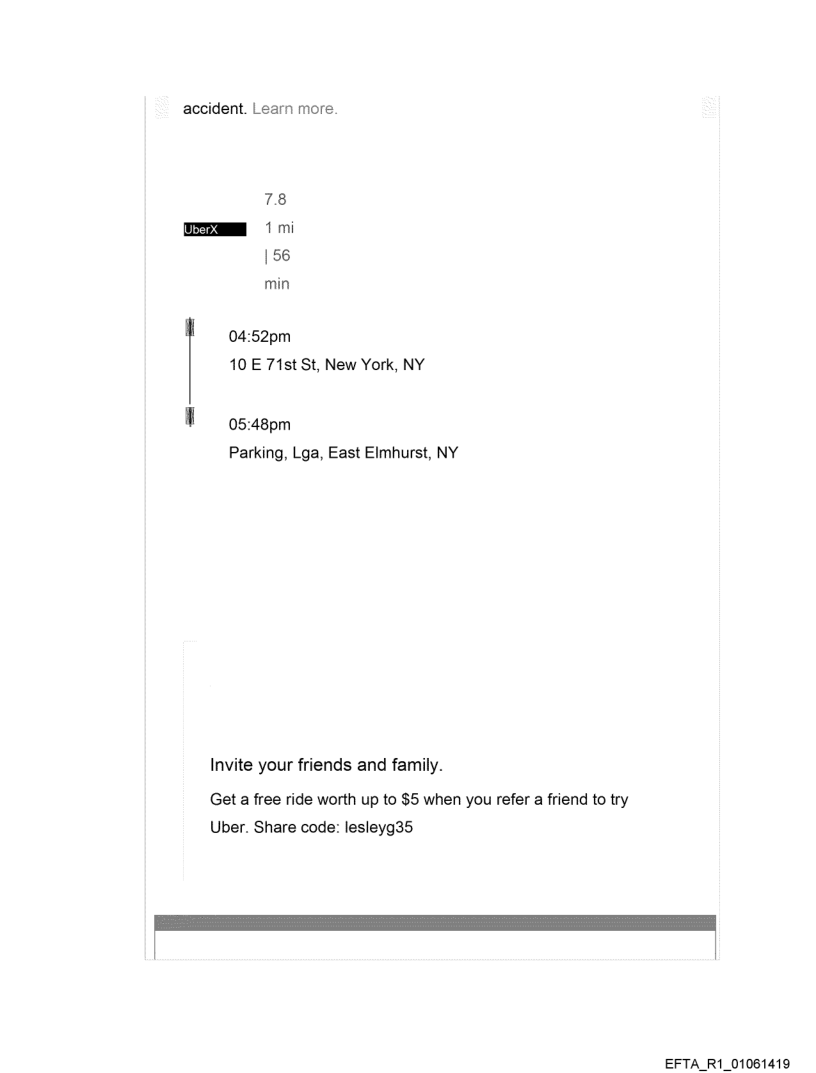 accident. Learn more.

UberX

7.8
1 mi
| 56
min

04:52pm
10 E 71st St, New York, NY

05:48pm
Parking, Lga, East Elmhurst, NY

Invite your friends and family.

Get a free ride worth up to $5 when you refer a friend to try Uber. Share code: lesleyg35

EFTA_R1_01061419